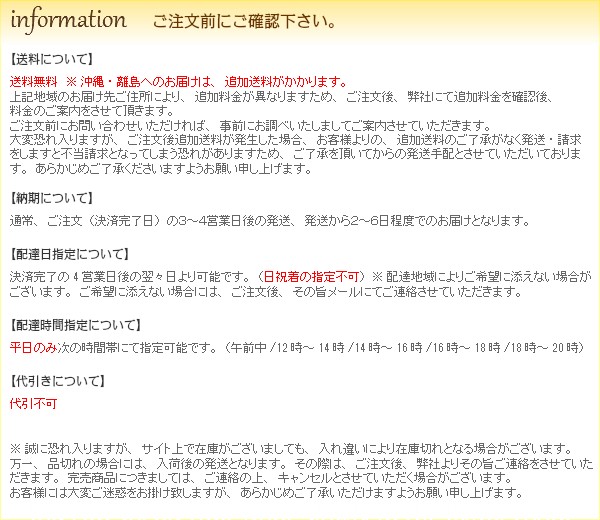 information ご注文前にご確認下さい。

【送料について】

送料無料 ※沖縄・離島へのお届けは、追加送料がかかります。
上記地域のお届け先ご住所により、追加料金が異なりますため、ご注文後、弊社にて追加料金を確認後、料金のご案内をさせて頂きます。
ご注文前にお問い合わせいただければ、事前にお調べいたしましてご案内させていただきます。
大変恐れ入りますが、ご注文後追加送料が発生した場合、お客様よりの、追加送料のご了承がなく発送・請求をしますと不当請求となってしまう恐れがありますため、ご了承を頂いてからの発送手配とさせていただいております。あらかじめご了承くださいますようお願い申し上げます。

【納期について】

通常、ご注文（決済完了日）の3～4営業日後の発送、発送から2～6日程度でのお届けとなります。

【配達日指定について】

決済完了の4営業日後の翌々日より可能です。（日祝着の指定不可）※配達地域によりご希望に添えない場合がございます。ご希望に添えない場合には、ご注文後、その旨メールにてご連絡させていただきます。

【配達時間指定について】

平日のみ次の時間帯にて指定可能です。（午前中/12時～14時/14時～16時/16時～18時/18時～20時）

【代引きについて】

代引不可

※誠に恐れ入りますが、サイト上で在庫がございましても、入れ違いにより在庫切れとなる場合がございます。
万一、品切れの場合には、入荷後の発送となります。その際は、ご注文後、弊社よりその旨ご連絡をさせていただきます。完売商品につきましては、ご連絡の上、キャンセルとさせていただく場合がございます。
お客様には大変ご迷惑をお掛け致しますが、あらかじめご了承いただけますようお願い申し上げます。